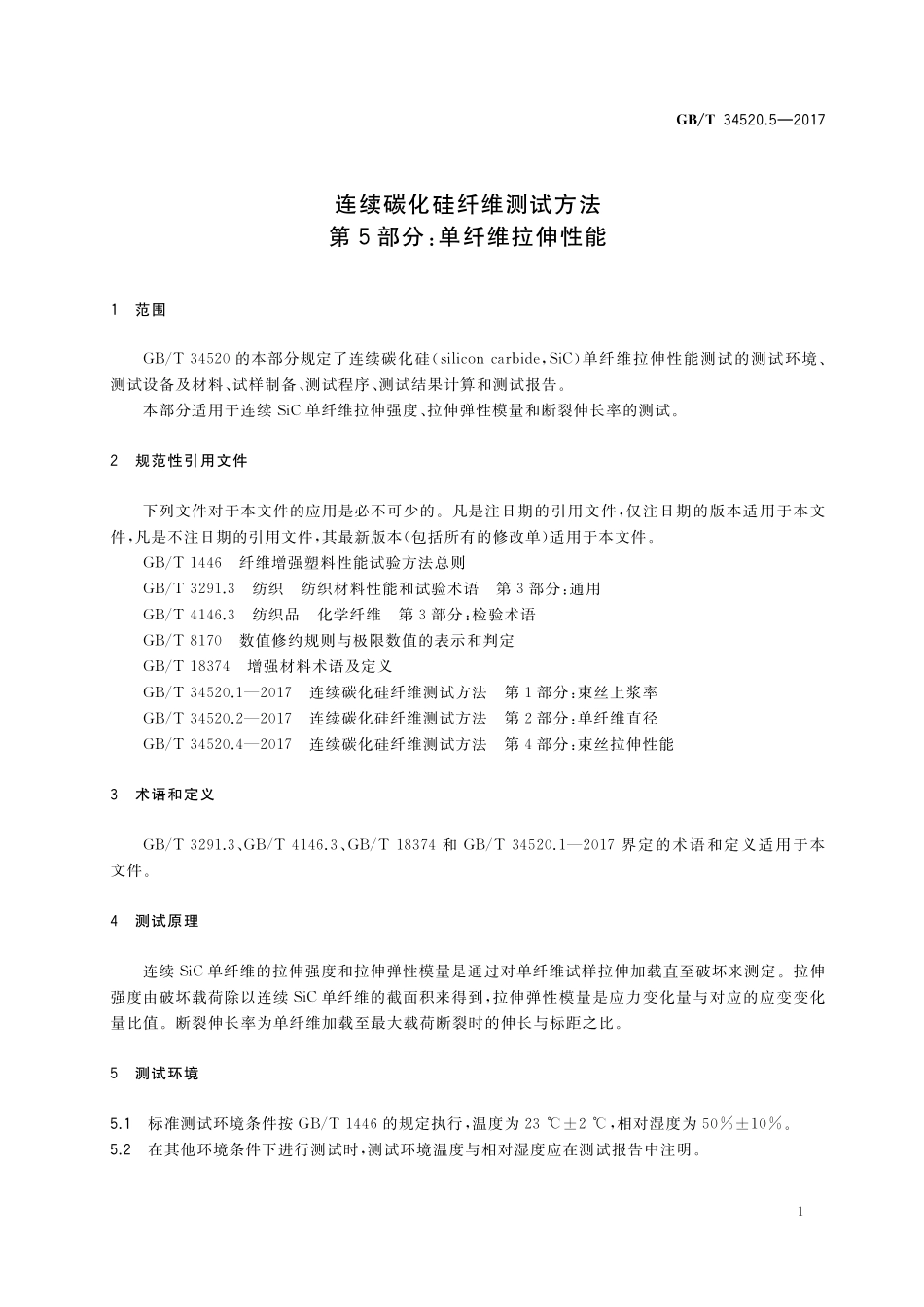 GB/T 34520.5—2017

连续碳化硅纤维测试方法
第5部分:单纤维拉伸性能

1　范围

GB/T 34520的本部分规定了连续碳化硅(silicon carbide,SiC)单纤维拉伸性能测试的测试环境、测试设备及材料、试样制备、测试程序、测试结果计算和测试报告。

本部分适用于连续SiC单纤维拉伸强度、拉伸弹性模量和断裂伸长率的测试。

2　规范性引用文件

下列文件对于本文件的应用是必不可少的。凡是注日期的引用文件,仅注日期的版本适用于本文件,凡是不注日期的引用文件,其最新版本(包括所有的修改单)适用于本文件。

GB/T 1446　纤维增强塑料性能试验方法总则

GB/T 3291.3　纺织　纺织材料性能和试验术语　第3部分:通用

GB/T 4146.3　纺织品　化学纤维　第3部分:检验术语

GB/T 8170　数值修约规则与极限数值的表示和判定

GB/T 18374　增强材料术语及定义

GB/T 34520.1—2017　连续碳化硅纤维测试方法　第1部分:束丝上浆率

GB/T 34520.2—2017　连续碳化硅纤维测试方法　第2部分:单纤维直径

GB/T 34520.4—2017　连续碳化硅纤维测试方法　第4部分:束丝拉伸性能

3　术语和定义

GB/T 3291.3、GB/T 4146.3、GB/T 18374和GB/T 34520.1—2017界定的术语和定义适用于本文件。

4　测试原理

连续SiC单纤维的拉伸强度和拉伸弹性模量是通过对单纤维试样拉伸加载直至破坏来测定。拉伸强度由破坏载荷除以连续SiC单纤维的截面积来得到,拉伸弹性模量是应力变化量与对应的应变变化量比值。断裂伸长率为单纤维加载至最大载荷断裂时的伸长与标距之比。

5　测试环境

5.1　标准测试环境条件按GB/T 1446的规定执行,温度为23 ℃±2 ℃,相对湿度为50%±10%。

5.2　在其他环境条件下进行测试时,测试环境温度与相对湿度应在测试报告中注明。

1